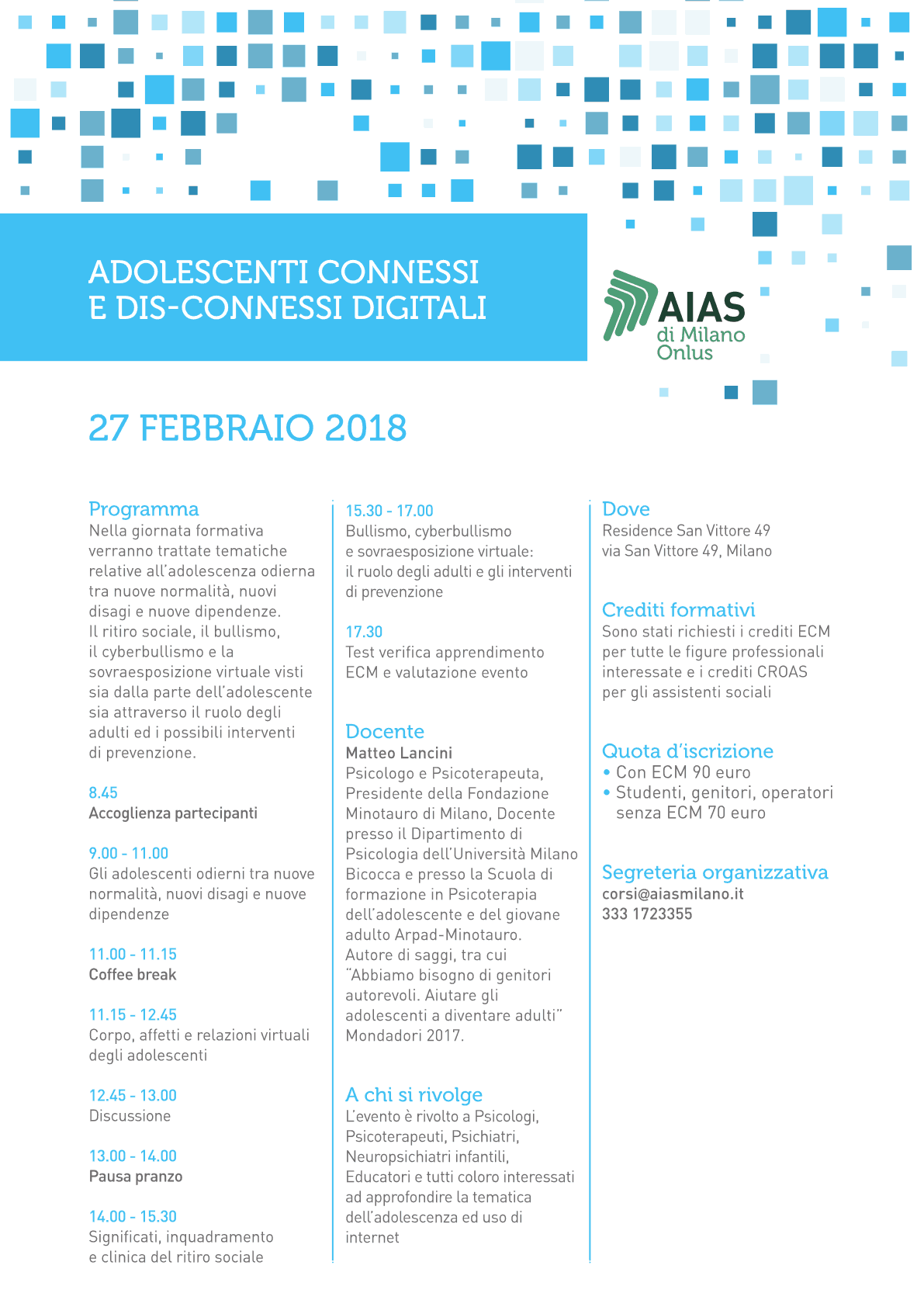 ADOLESCENTI CONNESSI
E DIS-CONNESSI DIGITALI

AIAS
di Milano
Onlus

27 FEBBRAIO 2018

Programma
Nella giornata formativa verranno trattate tematiche relative all'adolescenza odierna tra nuove normalità, nuovi disagi e nuove dipendenze.
Il ritiro sociale, il bullismo, il cyberbullismo e la sovraesposizione virtuale visti sia dalla parte dell'adolescente sia attraverso il ruolo degli adulti ed i possibili interventi di prevenzione.

8.45
Accoglienza partecipanti

9.00 - 11.00
Gli adolescenti odierni tra nuove normalità, nuovi disagi e nuove dipendenze

11.00 - 11.15
Coffee break

11.15 - 12.45
Corpo, affetti e relazioni virtuali degli adolescenti

12.45 - 13.00
Discussione

13.00 - 14.00
Pausa pranzo

14.00 - 15.30
Significati, inquadramento e clinica del ritiro sociale

15.30 - 17.00
Bullismo, cyberbullismo e sovraesposizione virtuale: il ruolo degli adulti e gli interventi di prevenzione

17.30
Test verifica apprendimento ECM e valutazione evento

Docente
Matteo Lancini
Psicologo e Psicoterapeuta, Presidente della Fondazione Minotauro di Milano, Docente presso il Dipartimento di Psicologia dell'Università Milano Bicocca e presso la Scuola di formazione in Psicoterapia dell'adolescente e del giovane adulto Arpad-Minotauro.
Autore di saggi, tra cui "Abbiamo bisogno di genitori autorevoli. Aiutare gli adolescenti a diventare adulti" Mondadori 2017.

A chi si rivolge
L'evento è rivolto a Psicologi, Psicoterapeuti, Psichiatri, Neuropsichiatri infantili, Educatori e tutti coloro interessati ad approfondire la tematica dell'adolescenza ed uso di internet

Dove
Residence San Vittore 49
via San Vittore 49, Milano

Crediti formativi
Sono stati richiesti i crediti ECM per tutte le figure professionali interessate e i crediti CROAS per gli assistenti sociali

Quota d'iscrizione
• Con ECM 90 euro
• Studenti, genitori, operatori senza ECM 70 euro

Segreteria organizzativa
corsi@aiasmilano.it
333 1723355